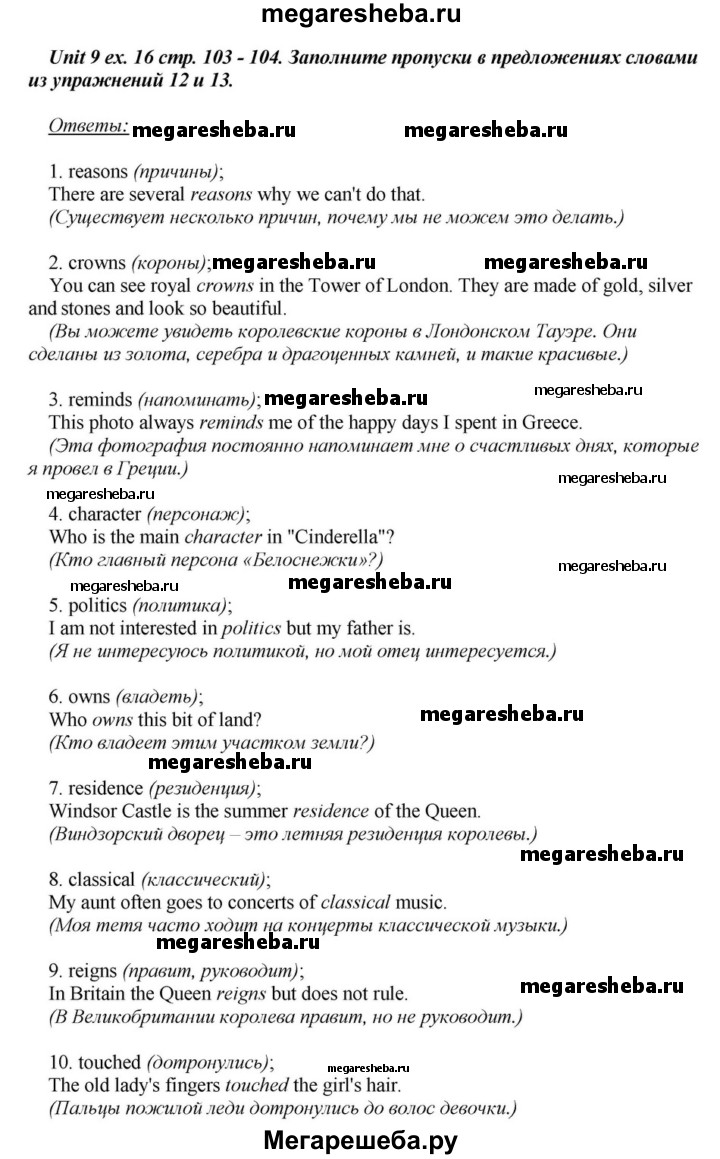 megaresheba.ru

Unit 9 ex. 16 стр. 103 - 104. Заполните пропуски в предложениях словами из упражнений 12 и 13.

Ответы: megaresheba.ru megaresheba.ru

1. reasons (причины);
There are several reasons why we can't do that.
(Существует несколько причин, почему мы не можем это делать.)

2. crowns (короны); megaresheba.ru megaresheba.ru
You can see royal crowns in the Tower of London. They are made of gold, silver and stones and look so beautiful.
(Вы можете увидеть королевские короны в Лондонском Тауэре. Они сделаны из золота, серебра и драгоценных камней, и такие красивые.)

3. reminds (напоминать); megaresheba.ru megaresheba.ru
This photo always reminds me of the happy days I spent in Greece.
(Эта фотография постоянно напоминает мне о счастливых днях, которые я провел в Греции.)
megaresheba.ru megaresheba.ru

4. character (персонаж);
Who is the main character in "Cinderella"?
(Кто главный персона «Белоснежки»?)
megaresheba.ru megaresheba.ru megaresheba.ru

5. politics (политика);
I am not interested in politics but my father is.
(Я не интересуюсь политикой, но мой отец интересуется.)

6. owns (владеть);
Who owns this bit of land? megaresheba.ru
(Кто владеет этим участком земли?)
megaresheba.ru

7. residence (резиденция);
Windsor Castle is the summer residence of the Queen.
(Виндзорский дворец – это летняя резиденция королевы.)
megaresheba.ru

8. classical (классический);
My aunt often goes to concerts of classical music.
(Моя тетя часто ходит на концерты классической музыки.)
megaresheba.ru

9. reigns (правит, руководит);
In Britain the Queen reigns but does not rule. megaresheba.ru
(В Великобритании королева правит, но не руководит.)

10. touched (дотронулись); megaresheba.ru
The old lady's fingers touched the girl's hair.
(Пальцы пожилой леди дотронулись до волос девочки.)

Мегарешеба.ру